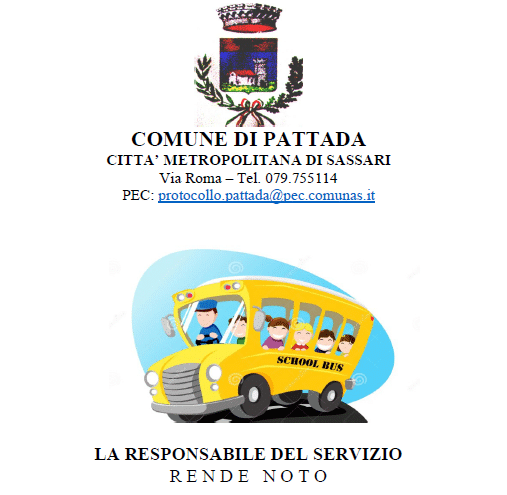 COMUNE DI PATTADA
CITTA' METROPOLITANA DI SASSARI
Via Roma – Tel. 079.755114
PEC: protocollo.pattada@pec.comunas.it

SCHOOL BUS

LA RESPONSABILE DEL SERVIZIO
RENDE NOTO